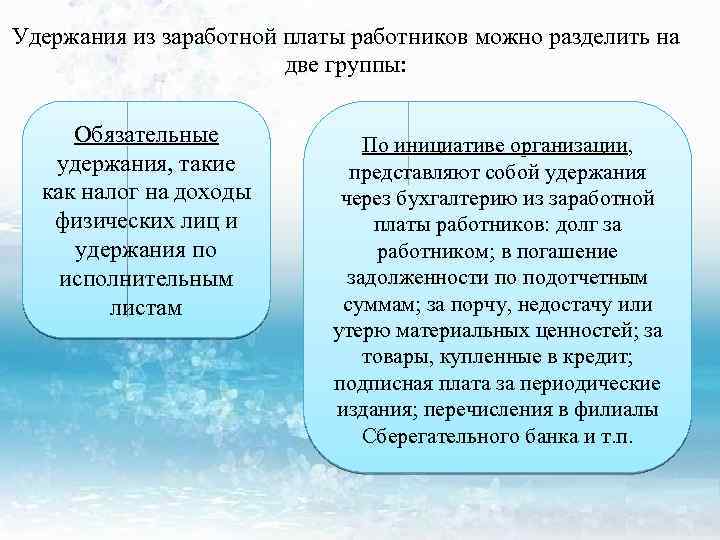 Удержания из заработной платы работников можно разделить на две группы:

Обязательные удержания, такие как налог на доходы физических лиц и удержания по исполнительным листам

По инициативе организации, представляют собой удержания через бухгалтерию из заработной платы работников: долг за работником; в погашение задолженности по подотчетным суммам; за порчу, недостачу или утерю материальных ценностей; за товары, купленные в кредит; подписная плата за периодические издания; перечисления в филиалы Сберегательного банка и т.п.